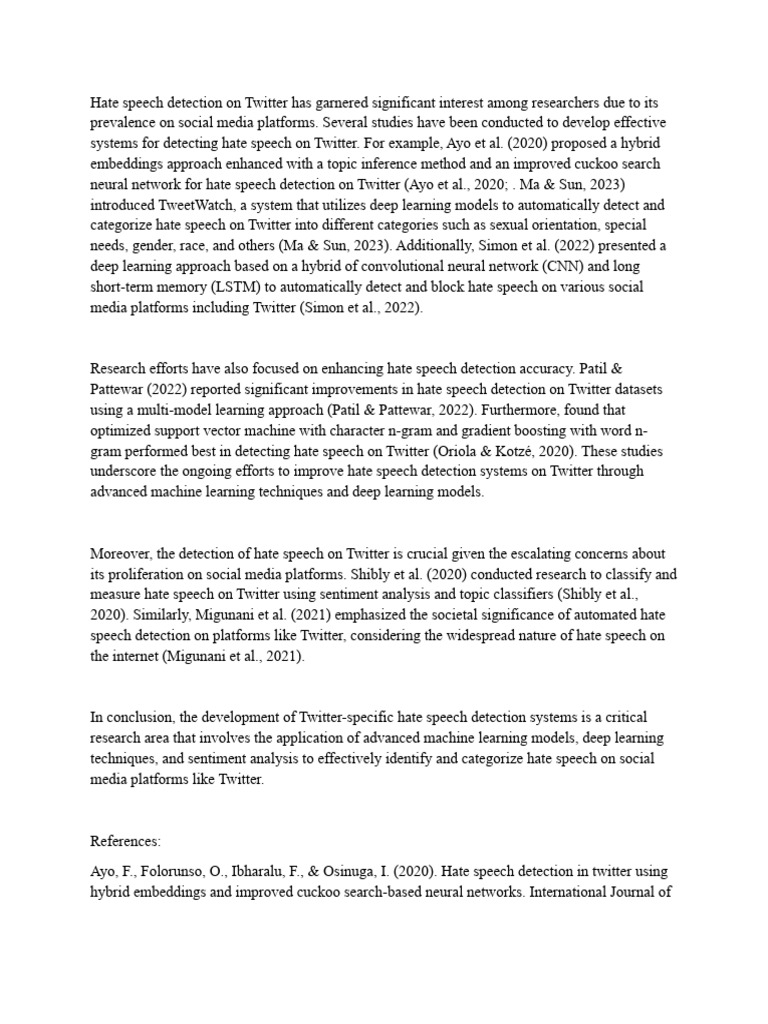 Hate speech detection on Twitter has garnered significant interest among researchers due to its prevalence on social media platforms. Several studies have been conducted to develop effective systems for detecting hate speech on Twitter. For example, Ayo et al. (2020) proposed a hybrid embeddings approach enhanced with a topic inference method and an improved cuckoo search neural network for hate speech detection on Twitter (Ayo et al., 2020; . Ma & Sun, 2023) introduced TweetWatch, a system that utilizes deep learning models to automatically detect and categorize hate speech on Twitter into different categories such as sexual orientation, special needs, gender, race, and others (Ma & Sun, 2023). Additionally, Simon et al. (2022) presented a deep learning approach based on a hybrid of convolutional neural network (CNN) and long short-term memory (LSTM) to automatically detect and block hate speech on various social media platforms including Twitter (Simon et al., 2022).

Research efforts have also focused on enhancing hate speech detection accuracy. Patil & Pattewar (2022) reported significant improvements in hate speech detection on Twitter datasets using a multi-model learning approach (Patil & Pattewar, 2022). Furthermore, found that optimized support vector machine with character n-gram and gradient boosting with word n-gram performed best in detecting hate speech on Twitter (Oriola & Kotzé, 2020). These studies underscore the ongoing efforts to improve hate speech detection systems on Twitter through advanced machine learning techniques and deep learning models.

Moreover, the detection of hate speech on Twitter is crucial given the escalating concerns about its proliferation on social media platforms. Shibly et al. (2020) conducted research to classify and measure hate speech on Twitter using sentiment analysis and topic classifiers (Shibly et al., 2020). Similarly, Migunani et al. (2021) emphasized the societal significance of automated hate speech detection on platforms like Twitter, considering the widespread nature of hate speech on the internet (Migunani et al., 2021).

In conclusion, the development of Twitter-specific hate speech detection systems is a critical research area that involves the application of advanced machine learning models, deep learning techniques, and sentiment analysis to effectively identify and categorize hate speech on social media platforms like Twitter.

References:

Ayo, F., Folorunso, O., Ibharalu, F., & Osinuga, I. (2020). Hate speech detection in twitter using hybrid embeddings and improved cuckoo search-based neural networks. International Journal of